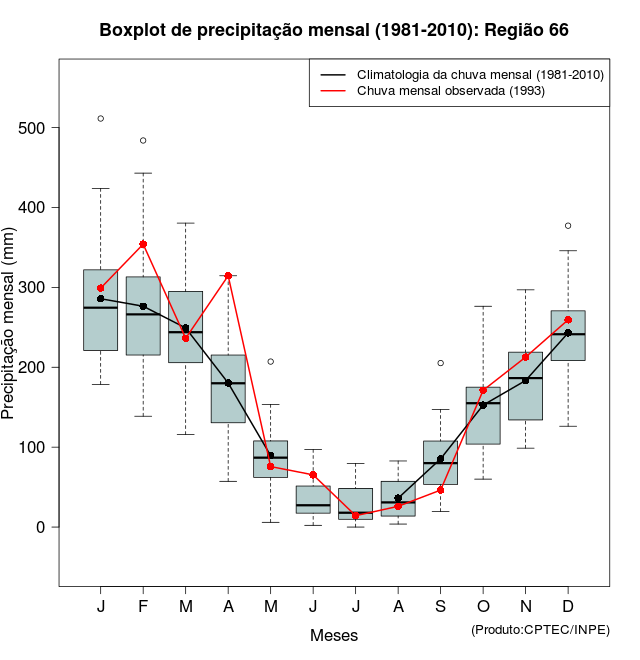 Boxplot de precipitação mensal (1981-2010): Região 66

Climatologia da chuva mensal (1981-2010)
Chuva mensal observada (1993)

Precipitação mensal (mm)

500
400
300
200
100
0

J F M A M J J A S O N D

Meses

(Produto:CPTEC/INPE)